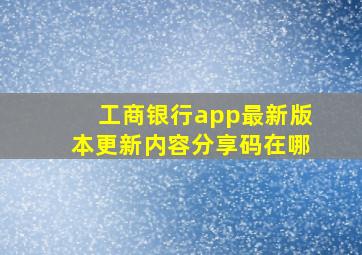 工商银行app最新版本更新内容分享码在哪